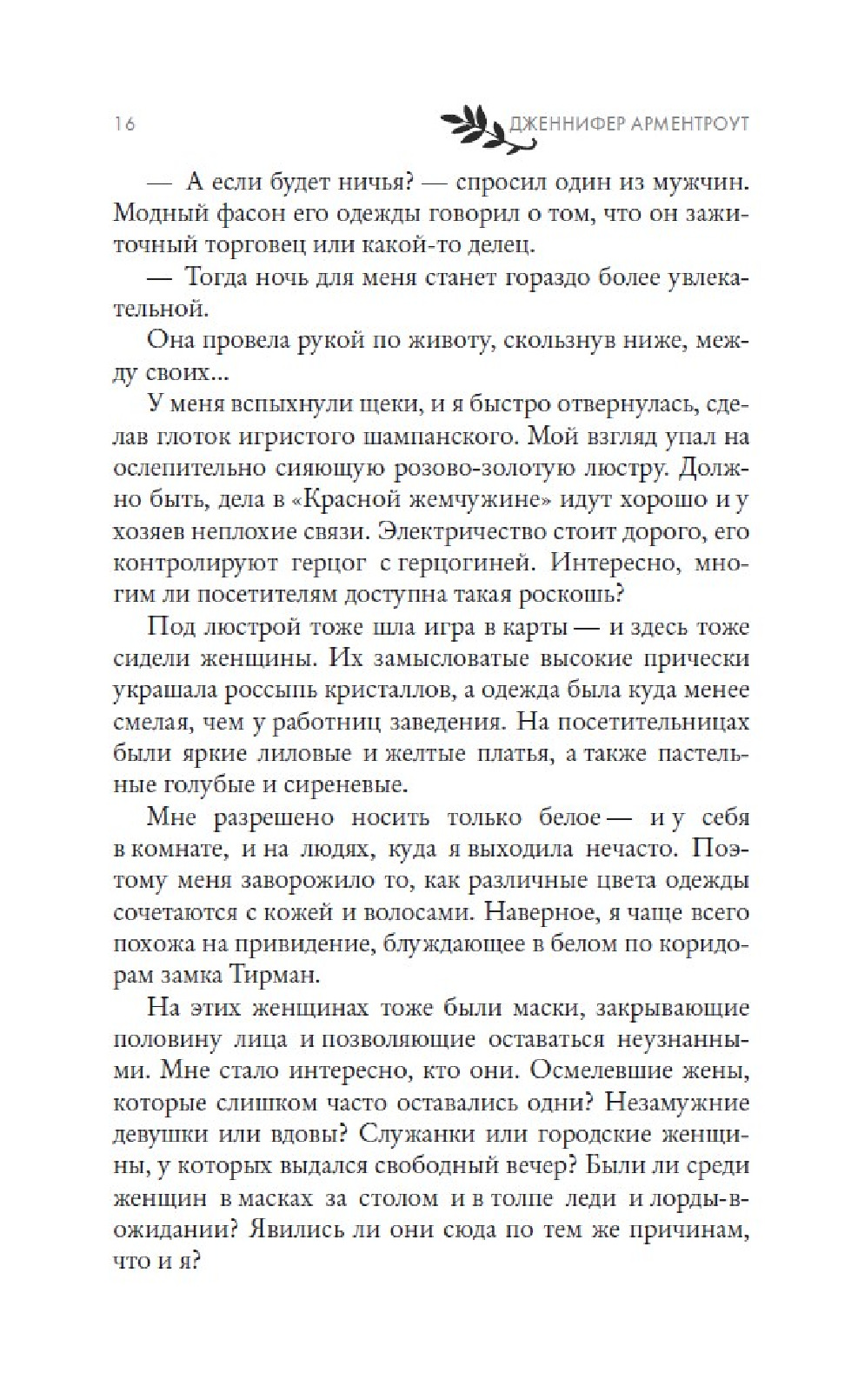 16 ДЖЕННИФЕР АРМЕНТРОУТ

— А если будет ничья? — спросил один из мужчин. Модный фасон его одежды говорил о том, что он зажиточный торговец или какой-то делец.

— Тогда ночь для меня станет гораздо более увлекательной.

Она провела рукой по животу, скользнув ниже, между своих...

У меня вспыхнули щеки, и я быстро отвернулась, сделав глоток игристого шампанского. Мой взгляд упал на ослепительно сияющую розово-золотую люстру. Должно быть, дела в «Красной жемчужине» идут хорошо и у хозяев неплохие связи. Электричество стоит дорого, его контролируют герцог с герцогиней. Интересно, многим ли посетителям доступна такая роскошь?

Под люстрой тоже шла игра в карты — и здесь тоже сидели женщины. Их замысловатые высокие прически украшала россыпь кристаллов, а одежда была куда менее смелая, чем у работниц заведения. На посетительницах были яркие лиловые и желтые платья, а также пастельные голубые и сиреневые.

Мне разрешено носить только белое — и у себя в комнате, и на людях, куда я выходила нечасто. Поэтому меня заворожило то, как различные цвета одежды сочетаются с кожей и волосами. Наверное, я чаще всего похожа на привидение, блуждающее в белом по коридорам замка Тирман.

На этих женщинах тоже были маски, закрывающие половину лица и позволяющие оставаться неузнанными. Мне стало интересно, кто они. Осмелевшие жены, которые слишком часто оставались одни? Незамужние девушки или вдовы? Служанки или городские женщины, у которых выдался свободный вечер? Были ли среди женщин в масках за столом и в толпе леди и лорды-в-ожидании? Явились ли они сюда по тем же причинам, что и я?